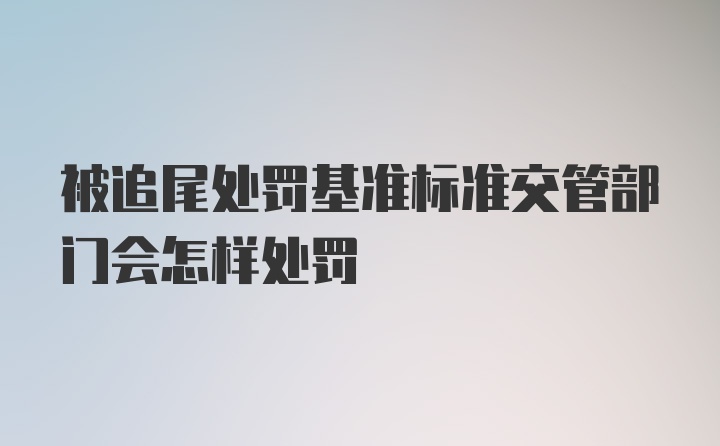 被追尾处罚基准标准交管部门会怎样处罚